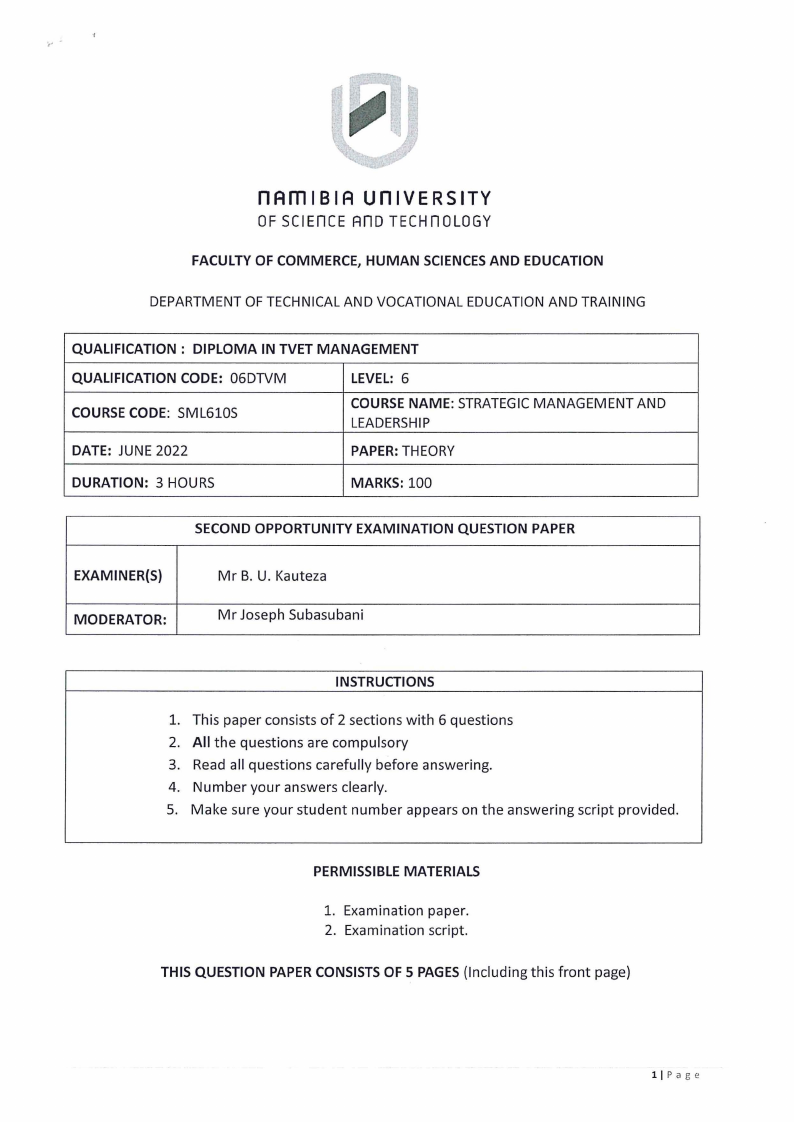 NAMIBIA UNIVERSITY
OF SCIENCE AND TECHNOLOGY

FACULTY OF COMMERCE, HUMAN SCIENCES AND EDUCATION

DEPARTMENT OF TECHNICAL AND VOCATIONAL EDUCATION AND TRAINING

| QUALIFICATION : DIPLOMA IN TVET MANAGEMENT | |
|---|---|
| QUALIFICATION CODE: 06DTVM | LEVEL: 6 |
| COURSE CODE: SML610S | COURSE NAME: STRATEGIC MANAGEMENT AND LEADERSHIP |
| DATE: JUNE 2022 | PAPER: THEORY |
| DURATION: 3 HOURS | MARKS: 100 |

| SECOND OPPORTUNITY EXAMINATION QUESTION PAPER | |
|---|---|
| EXAMINER(S) | Mr B. U. Kauteza |
| MODERATOR: | Mr Joseph Subasubani |

INSTRUCTIONS

1. This paper consists of 2 sections with 6 questions
2. All the questions are compulsory
3. Read all questions carefully before answering.
4. Number your answers clearly.
5. Make sure your student number appears on the answering script provided.

PERMISSIBLE MATERIALS

1. Examination paper.
2. Examination script.

THIS QUESTION PAPER CONSISTS OF 5 PAGES (Including this front page)

1 | Page